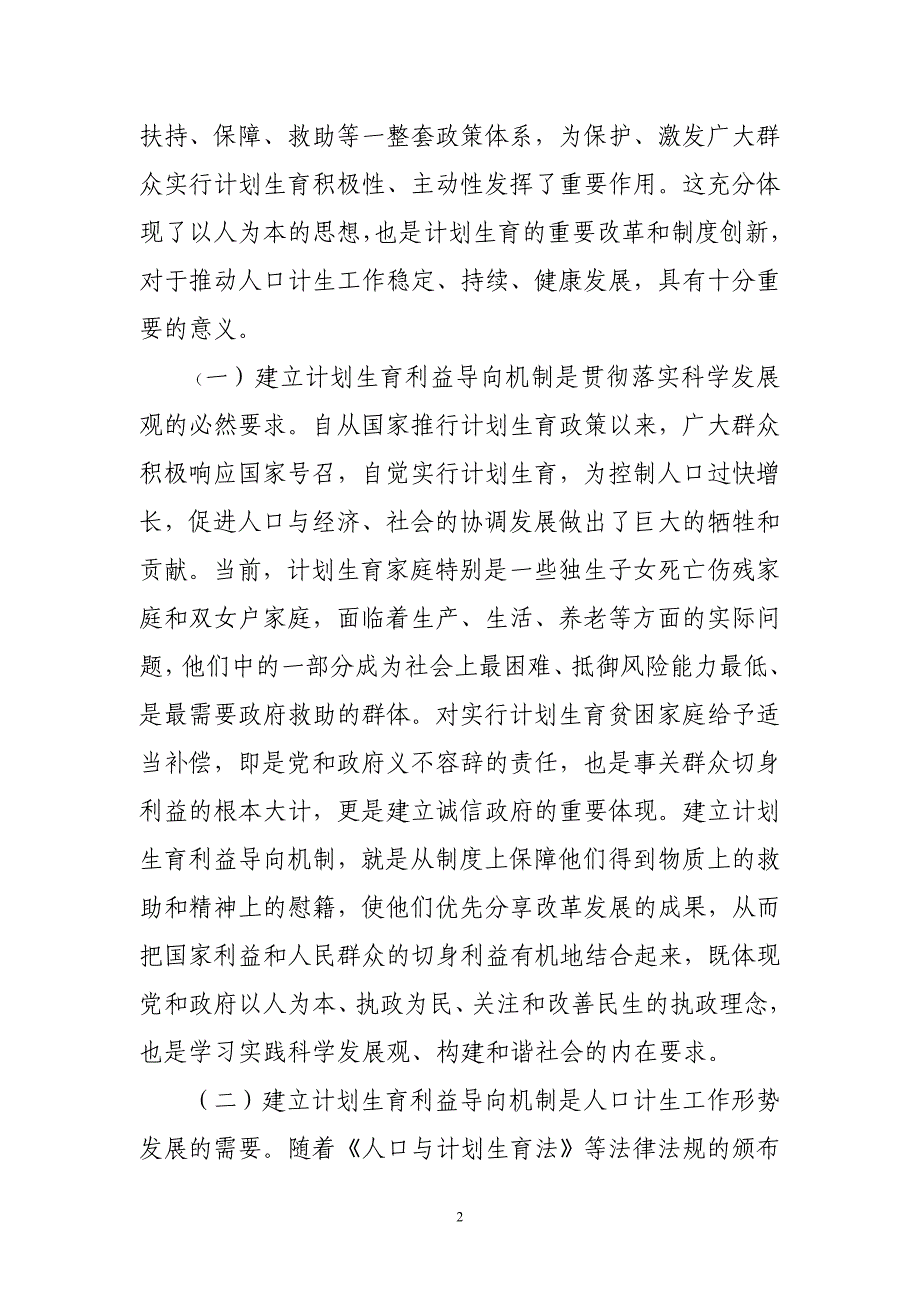 扶持、保障、救助等一整套政策体系，为保护、激发广大群众实行计划生育积极性、主动性发挥了重要作用。这充分体现了以人为本的思想，也是计划生育的重要改革和制度创新，对于推动人口计生工作稳定、持续、健康发展，具有十分重要的意义。

（一）建立计划生育利益导向机制是贯彻落实科学发展观的必然要求。自从国家推行计划生育政策以来，广大群众积极响应国家号召，自觉实行计划生育，为控制人口过快增长，促进人口与经济、社会的协调发展做出了巨大的牺牲和贡献。当前，计划生育家庭特别是一些独生子女死亡伤残家庭和双女户家庭，面临着生产、生活、养老等方面的实际问题，他们中的一部分成为社会上最困难、抵御风险能力最低、是最需要政府救助的群体。对实行计划生育贫困家庭给予适当补偿，即是党和政府义不容辞的责任，也是事关群众切身利益的根本大计，更是建立诚信政府的重要体现。建立计划生育利益导向机制，就是从制度上保障他们得到物质上的救助和精神上的慰籍，使他们优先分享改革发展的成果，从而把国家利益和人民群众的切身利益有机地结合起来，既体现党和政府以人为本、执政为民、关注和改善民生的执政理念，也是学习实践科学发展观、构建和谐社会的内在要求。

（二）建立计划生育利益导向机制是人口计生工作形势发展的需要。随着《人口与计划生育法》等法律法规的颁布

2